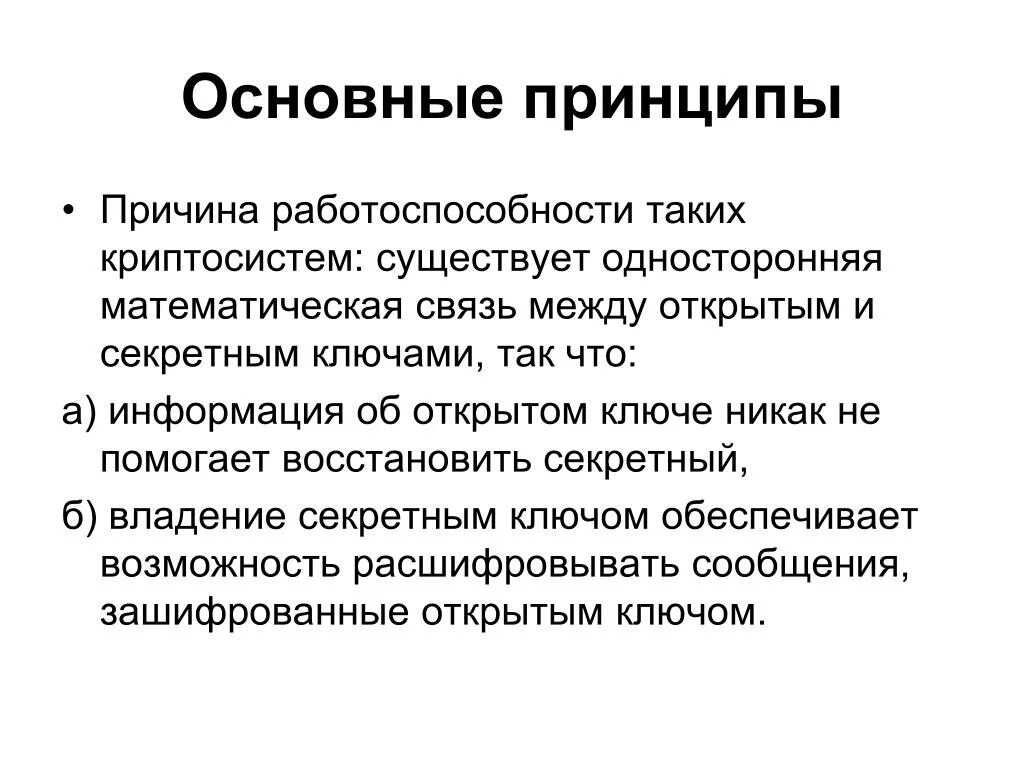 Основные принципы

• Причина работоспособности таких криптосистем: существует односторонняя математическая связь между открытым и секретным ключами, так что:

а) информация об открытом ключе никак не помогает восстановить секретный,

б) владение секретным ключом обеспечивает возможность расшифровывать сообщения, зашифрованные открытым ключом.